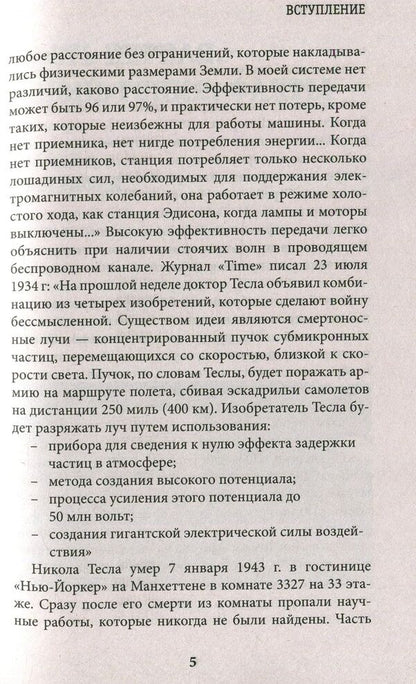 ВСТУПЛЕНИЕ

любое расстояние без ограничений, которые накладывались физическими размерами Земли. В моей системе нет различий, каково расстояние. Эффективность передачи может быть 96 или 97%, и практически нет потерь, кроме таких, которые неизбежны для работы машины. Когда нет приемника, нет нигде потребления энергии... Когда нет приемников, станция потребляет только несколько лошадиных сил, необходимых для поддержания электромагнитных колебаний, она работает в режиме холостого хода, как станция Эдисона, когда лампы и моторы выключены...» Высокую эффективность передачи легко объяснить при наличии стоячих волн в проводящем беспроводном канале. Журнал «Time» писал 23 июля 1934 г: «На прошлой неделе доктор Тесла объявил комбинацию из четырех изобретений, которые сделают войну бессмысленной. Существом идеи являются смертоносные лучи — концентрированный пучок субмикронных частиц, перемещающихся со скоростью, близкой к скорости света. Пучок, по словам Теслы, будет поражать армию на маршруте полета, сбивая эскадрильи самолетов на дистанции 250 миль (400 км). Изобретатель Тесла будет разряжать луч путем использования:
– прибора для сведения к нулю эффекта задержки частиц в атмосфере;
– метода создания высокого потенциала;
– процесса усиления этого потенциала до 50 млн вольт;
– создания гигантской электрической силы воздействия»

Никола Тесла умер 7 января 1943 г. в гостинице «Нью-Йоркер» на Манхеттене в комнате 3327 на 33 этаже. Сразу после его смерти из комнаты пропали научные работы, которые никогда не были найдены. Часть

5